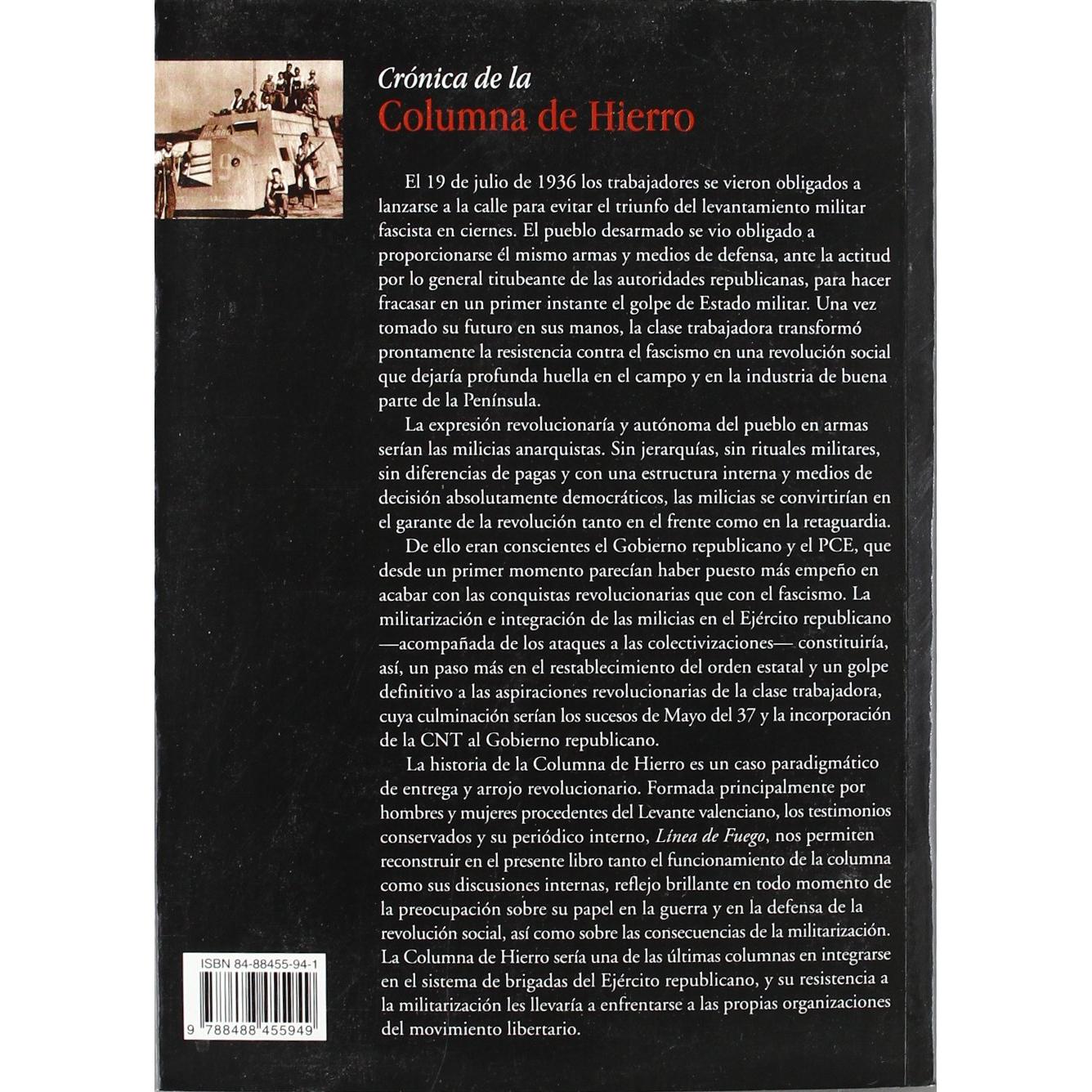 Crónica de la
Columna de Hierro

El 19 de julio de 1936 los trabajadores se vieron obligados a lanzarse a la calle para evitar el triunfo del levantamiento militar fascista en ciernes. El pueblo desarmado se vio obligado a proporcionarse él mismo armas y medios de defensa, ante la actitud por lo general titubeante de las autoridades republicanas, para hacer fracasar en un primer instante el golpe de Estado militar. Una vez tomado su futuro en sus manos, la clase trabajadora transformó prontamente la resistencia contra el fascismo en una revolución social que dejaría profunda huella en el campo y en la industria de buena parte de la Península.

La expresión revolucionaría y autónoma del pueblo en armas serían las milicias anarquistas. Sin jerarquías, sin rituales militares, sin diferencias de pagas y con una estructura interna y medios de decisión absolutamente democráticos, las milicias se convirtirían en el garante de la revolución tanto en el frente como en la retaguardia.

De ello eran conscientes el Gobierno republicano y el PCE, que desde un primer momento parecían haber puesto más empeño en acabar con las conquistas revolucionarias que con el fascismo. La militarización e integración de las milicias en el Ejército republicano —acompañada de los ataques a las colectivizaciones— constituiría, así, un paso más en el restablecimiento del orden estatal y un golpe definitivo a las aspiraciones revolucionarias de la clase trabajadora, cuya culminación serían los sucesos de Mayo del 37 y la incorporación de la CNT al Gobierno republicano.

La historia de la Columna de Hierro es un caso paradigmático de entrega y arrojo revolucionario. Formada principalmente por hombres y mujeres procedentes del Levante valenciano, los testimonios conservados y su periódico interno, Línea de Fuego, nos permiten reconstruir en el presente libro tanto el funcionamiento de la columna como sus discusiones internas, reflejo brillante en todo momento de la preocupación sobre su papel en la guerra y en la defensa de la revolución social, así como sobre las consecuencias de la militarización. La Columna de Hierro sería una de las últimas columnas en integrarse en el sistema de brigadas del Ejército republicano, y su resistencia a la militarización les llevaría a enfrentarse a las propias organizaciones del movimiento libertario.

ISBN 84-88455-94-1
9 788488 455949